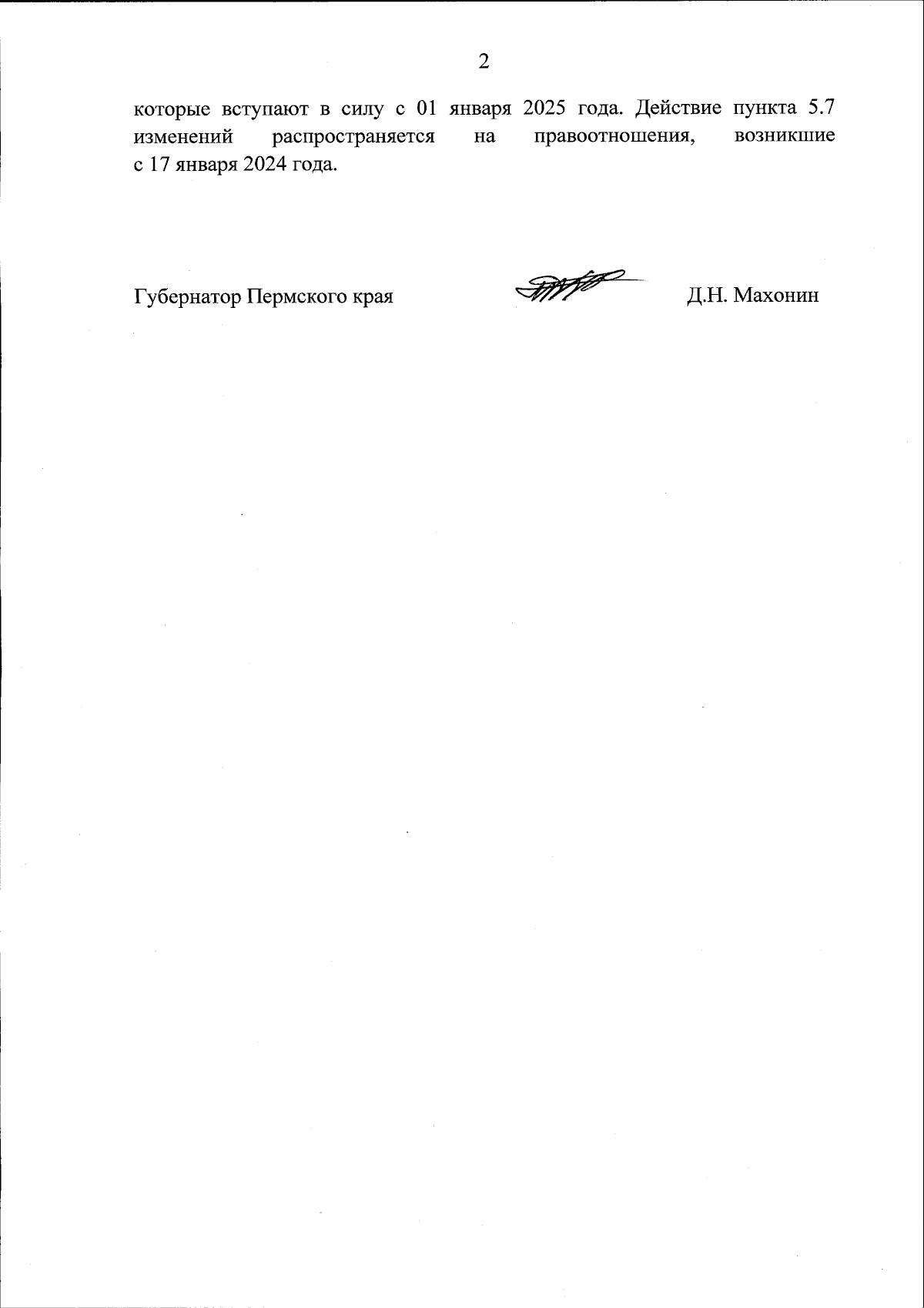 2

которые вступают в силу с 01 января 2025 года. Действие пункта 5.7 изменений распространяется на правоотношения, возникшие с 17 января 2024 года.

Губернатор Пермского края

Д.Н. Махонин